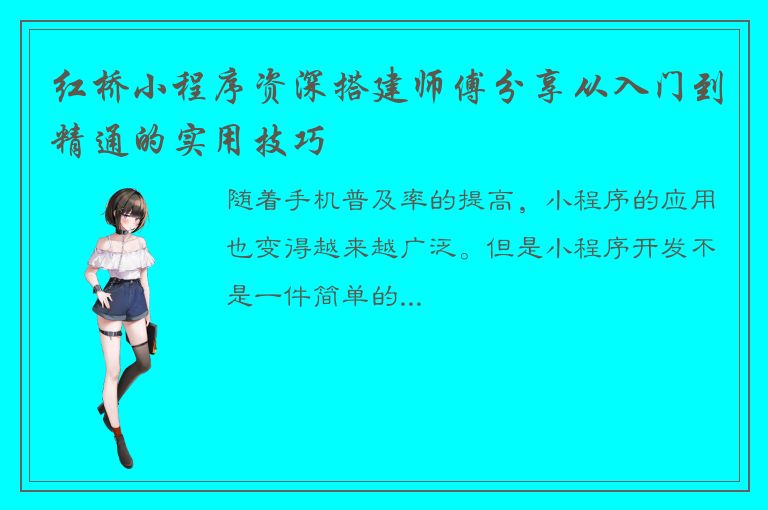 红桥小程序资深搭建师傅分享从入门到精通的实用技巧

随着手机普及率的提高，小程序的应用也变得越来越广泛。但是小程序开发不是一件简单的...